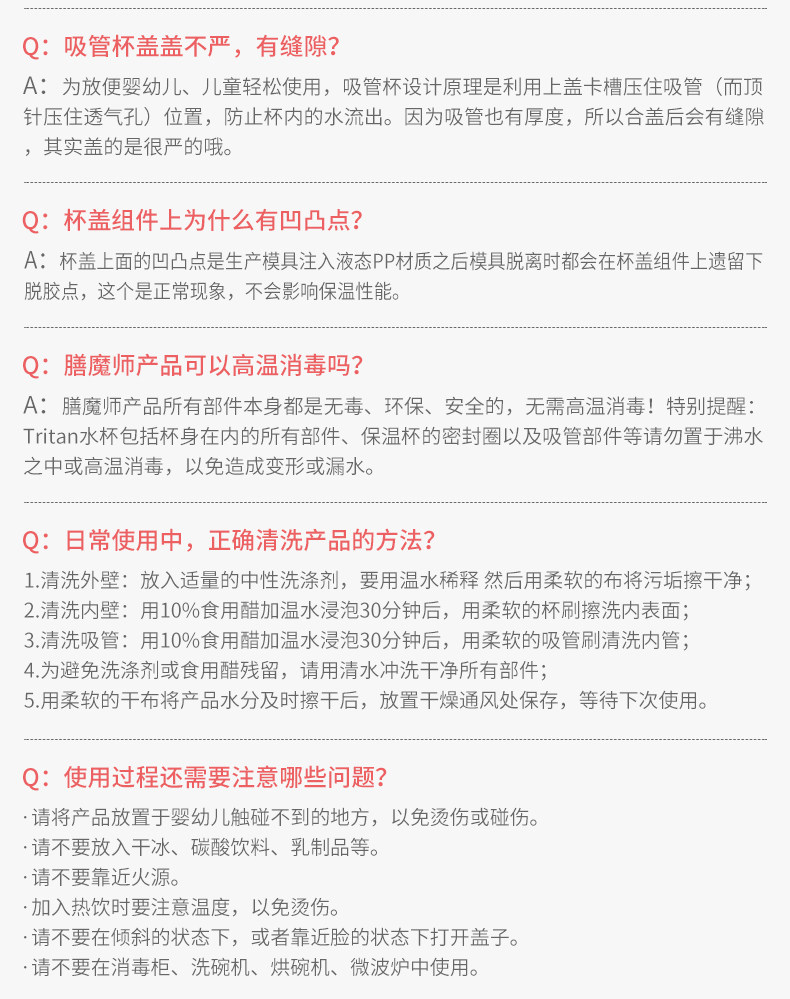 Q：吸管杯盖盖不严，有缝隙？

A：为放便婴幼儿、儿童轻松使用，吸管杯设计原理是利用上盖卡槽压住吸管（而顶针压住透气孔）位置，防止杯内的水流出。因为吸管也有厚度，所以合盖后会有缝隙，其实盖的是很严的哦。

Q：杯盖组件上为什么有凹凸点？

A：杯盖上面的凹凸点是生产模具注入液态PP材质之后模具脱离时都会在杯盖组件上遗留下脱胶点，这个是正常现象，不会影响保温性能。

Q：膳魔师产品可以高温消毒吗？

A：膳魔师产品所有部件本身都是无毒、环保、安全的，无需高温消毒！特别提醒：Tritan水杯包括杯身在内的所有部件、保温杯的密封圈以及吸管部件等请勿置于沸水之中或高温消毒，以免造成变形或漏水。

Q：日常使用中，正确清洗产品的方法？

1.清洗外壁：放入适量的中性洗涤剂，要用温水稀释 然后用柔软的布将污垢擦干净；
2.清洗内壁：用10%食用醋加温水浸泡30分钟后，用柔软的杯刷擦洗内表面；
3.清洗吸管：用10%食用醋加温水浸泡30分钟后，用柔软的吸管刷清洗内管；
4.为避免洗涤剂或食用醋残留，请用清水冲洗干净所有部件；
5.用柔软的干布将产品水分及时擦干后，放置干燥通风处保存，等待下次使用。

Q：使用过程还需要注意哪些问题？

·请将产品放置于婴幼儿触碰不到的地方，以免烫伤或碰伤。
·请不要放入干冰、碳酸饮料、乳制品等。
·请不要靠近火源。
·加入热饮时要注意温度，以免烫伤。
·请不要在倾斜的状态下，或者靠近脸的状态下打开盖子。
·请不要在消毒柜、洗碗机、烘碗机、微波炉中使用。